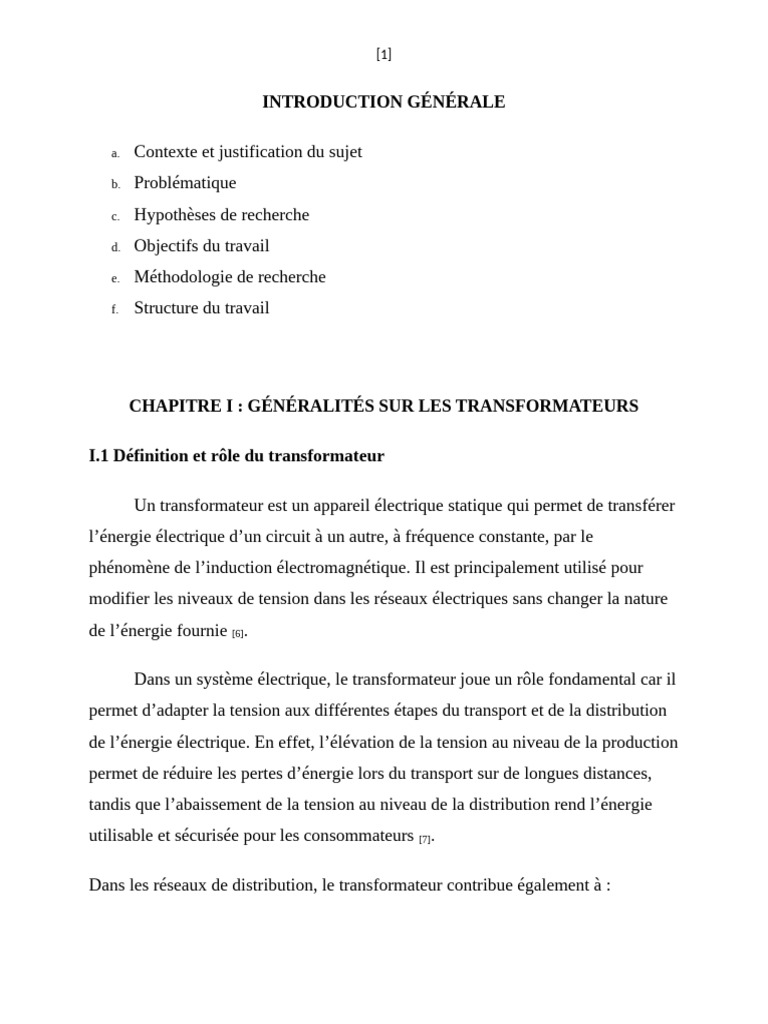 [1]

INTRODUCTION GÉNÉRALE

a. Contexte et justification du sujet
b. Problématique
c. Hypothèses de recherche
d. Objectifs du travail
e. Méthodologie de recherche
f. Structure du travail

CHAPITRE I : GÉNÉRALITÉS SUR LES TRANSFORMATEURS

I.1 Définition et rôle du transformateur

Un transformateur est un appareil électrique statique qui permet de transférer l’énergie électrique d’un circuit à un autre, à fréquence constante, par le phénomène de l’induction électromagnétique. Il est principalement utilisé pour modifier les niveaux de tension dans les réseaux électriques sans changer la nature de l’énergie fournie [6].

Dans un système électrique, le transformateur joue un rôle fondamental car il permet d’adapter la tension aux différentes étapes du transport et de la distribution de l’énergie électrique. En effet, l’élévation de la tension au niveau de la production permet de réduire les pertes d’énergie lors du transport sur de longues distances, tandis que l’abaissement de la tension au niveau de la distribution rend l’énergie utilisable et sécurisée pour les consommateurs [7].

Dans les réseaux de distribution, le transformateur contribue également à :